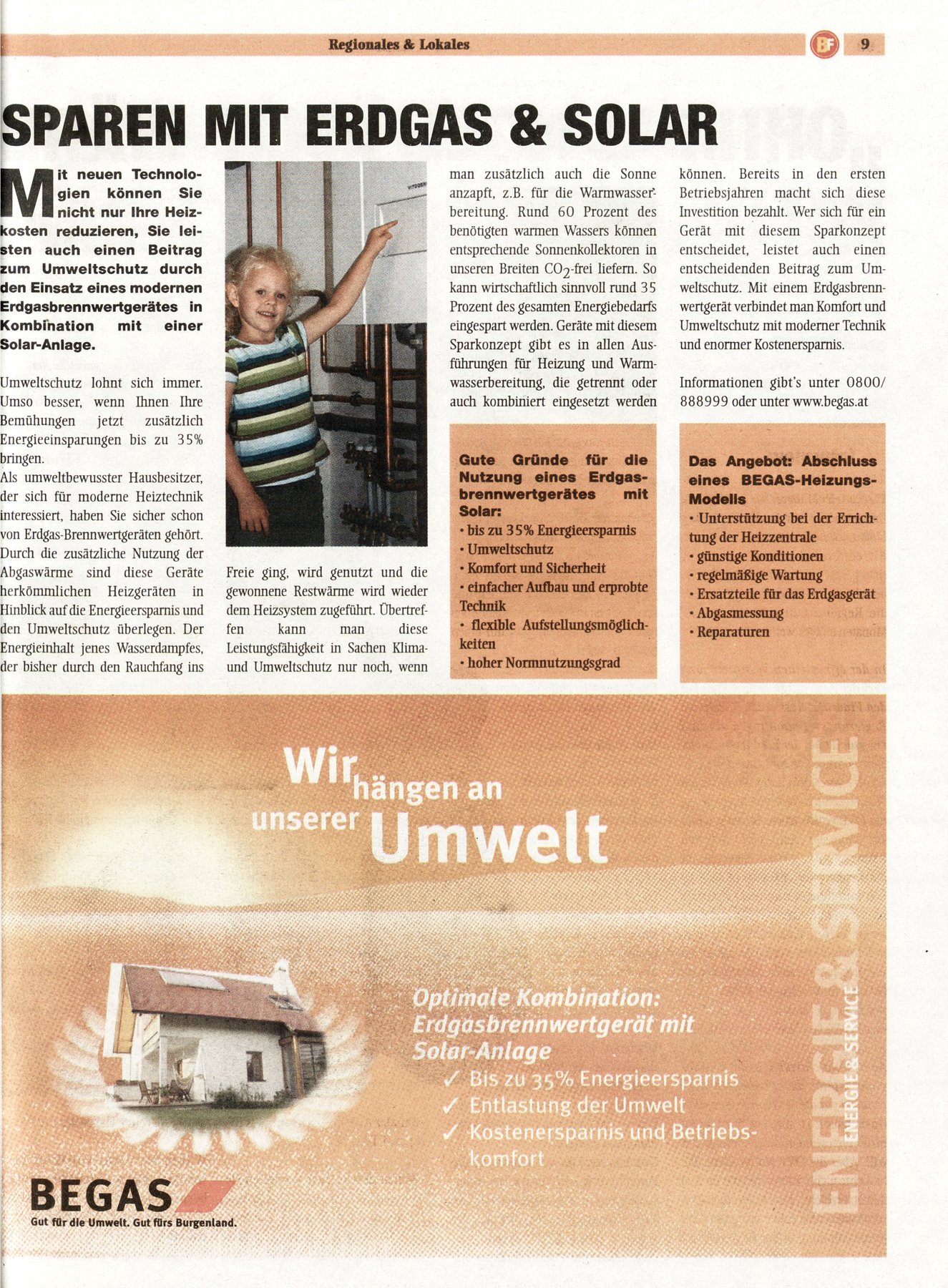 Regionales & Lokales BF 9

SPAREN MIT ERDGAS & SOLAR

Mit neuen Technologien können Sie nicht nur Ihre Heizkosten reduzieren, Sie leisten auch einen Beitrag zum Umweltschutz durch den Einsatz eines modernen Erdgasbrennwertgerätes in Kombination mit einer Solar-Anlage.

Umweltschutz lohnt sich immer. Umso besser, wenn Ihnen Ihre Bemühungen jetzt zusätzlich Energieeinsparungen bis zu 35% bringen.
Als umweltbewusster Hausbesitzer, der sich für moderne Heiztechnik interessiert, haben Sie sicher schon von Erdgas-Brennwertgeräten gehört. Durch die zusätzliche Nutzung der Abgaswärme sind diese Geräte herkömmlichen Heizgeräten in Hinblick auf die Energieersparnis und den Umweltschutz überlegen. Der Energieinhalt jenes Wasserdampfes, der bisher durch den Rauchfang ins Freie ging, wird genutzt und die gewonnene Restwärme wird wieder dem Heizsystem zugeführt. Übertreffen kann man diese Leistungsfähigkeit in Sachen Klima- und Umweltschutz nur noch, wenn man zusätzlich auch die Sonne anzapft, z.B. für die Warmwasserbereitung. Rund 60 Prozent des benötigten warmen Wassers können entsprechende Sonnenkollektoren in unseren Breiten $CO_2$-frei liefern. So kann wirtschaftlich sinnvoll rund 35 Prozent des gesamten Energiebedarfs eingespart werden. Geräte mit diesem Sparkonzept gibt es in allen Ausführungen für Heizung und Warmwasserbereitung, die getrennt oder auch kombiniert eingesetzt werden können. Bereits in den ersten Betriebsjahren macht sich diese Investition bezahlt. Wer sich für ein Gerät mit diesem Sparkonzept entscheidet, leistet auch einen entscheidenden Beitrag zum Umweltschutz. Mit einem Erdgasbrennwertgerät verbindet man Komfort und Umweltschutz mit moderner Technik und enormer Kostenersparnis.

Informationen gibt's unter 0800/888999 oder unter www.begas.at

Gute Gründe für die Nutzung eines Erdgasbrennwertgerätes mit Solar:
• bis zu 35% Energieersparnis
• Umweltschutz
• Komfort und Sicherheit
• einfacher Aufbau und erprobte Technik
• flexible Aufstellungsmöglichkeiten
• hoher Normnutzungsgrad

Das Angebot: Abschluss eines BEGAS-Heizungs-Modells
• Unterstützung bei der Errichtung der Heizzentrale
• günstige Konditionen
• regelmäßige Wartung
• Ersatzteile für das Erdgasgerät
• Abgasmessung
• Reparaturen

Wir hängen an unserer Umwelt

Optimale Kombination: Erdgasbrennwertgerät mit Solar-Anlage
✓ Bis zu 35% Energieersparnis
✓ Entlastung der Umwelt
✓ Kostenersparnis und Betriebskomfort

ENERGIE & SERVICE
ENERGIE & SERVICE

BEGAS
Gut für die Umwelt. Gut fürs Burgenland.